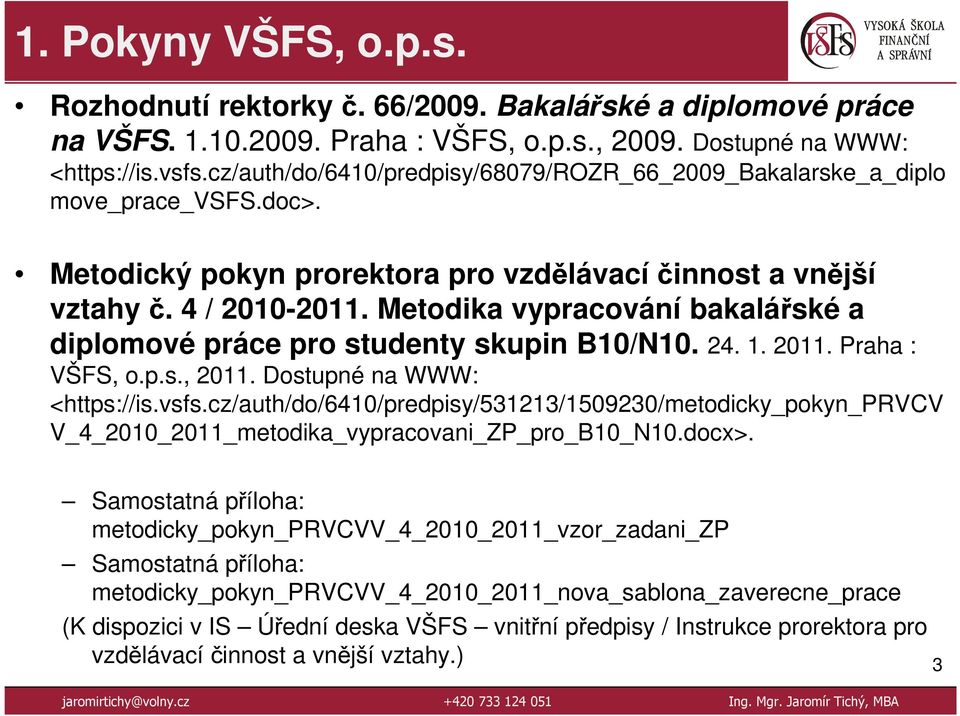 1. Pokyny VŠFS, o.p.s.

VŠFS VYSOKÁ ŠKOLA FINANČNÍ A SPRÁVNÍ

• Rozhodnutí rektorky č. 66/2009. Bakalářské a diplomové práce na VŠFS. 1.10.2009. Praha : VŠFS, o.p.s., 2009. Dostupné na WWW: <https://is.vsfs.cz/auth/do/6410/predpisy/68079/ROZR_66_2009_Bakalarske_a_diplomove_prace_VSFS.doc>.

• Metodický pokyn prorektora pro vzdělávací činnost a vnější vztahy č. 4 / 2010-2011. Metodika vypracování bakalářské a diplomové práce pro studenty skupin B10/N10. 24. 1. 2011. Praha : VŠFS, o.p.s., 2011. Dostupné na WWW: <https://is.vsfs.cz/auth/do/6410/predpisy/531213/1509230/metodicky_pokyn_PRVCVV_4_2010_2011_metodika_vypracovani_ZP_pro_B10_N10.docx>.

– Samostatná příloha: metodicky_pokyn_PRVCVV_4_2010_2011_vzor_zadani_ZP
– Samostatná příloha: metodicky_pokyn_PRVCVV_4_2010_2011_nova_sablona_zaverecne_prace

(K dispozici v IS – Úřední deska VŠFS – vnitřní předpisy / Instrukce prorektora pro vzdělávací činnost a vnější vztahy.)

3

jaromirtichy@volny.cz +420 733 124 051 Ing. Mgr. Jaromír Tichý, MBA